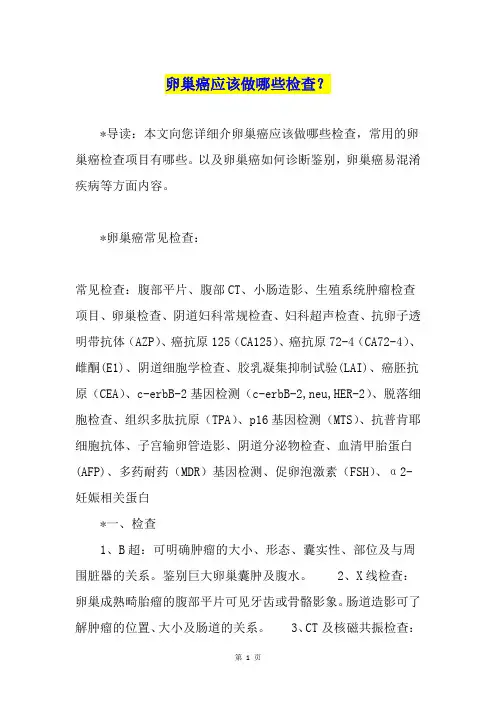 卵巢癌应该做哪些检查？

*导读：本文向您详细介卵巢癌应该做哪些检查，常用的卵巢癌检查项目有哪些。以及卵巢癌如何诊断鉴别，卵巢癌易混淆疾病等方面内容。

*卵巢癌常见检查：

常见检查：腹部平片、腹部CT、小肠造影、生殖系统肿瘤检查项目、卵巢检查、阴道妇科常规检查、妇科超声检查、抗卵子透明带抗体（AZP）、癌抗原125（CA125）、癌抗原72-4（CA72-4）、雌酮(E1)、阴道细胞学检查、胶乳凝集抑制试验(LAI)、癌胚抗原（CEA）、c-erbB-2基因检测（c-erbB-2,neu,HER-2）、脱落细胞检查、组织多肽抗原（TPA）、p16基因检测（MTS）、抗普肯耶细胞抗体、子宫输卵管造影、阴道分泌物检查、血清甲胎蛋白(AFP)、多药耐药（MDR）基因检测、促卵泡激素（FSH）、α2-妊娠相关蛋白

*一、检查

1、B超：可明确肿瘤的大小、形态、囊实性、部位及与周围脏器的关系。鉴别巨大卵巢囊肿及腹水。 2、X线检查：卵巢成熟畸胎瘤的腹部平片可见牙齿或骨骼影象。肠道造影可了解肿瘤的位置、大小及肠道的关系。 3、CT及核磁共振检查：

第 1 页